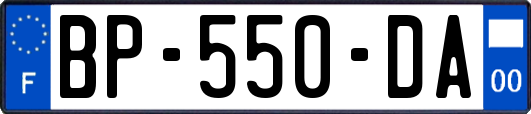 F
BP-550-DA
00